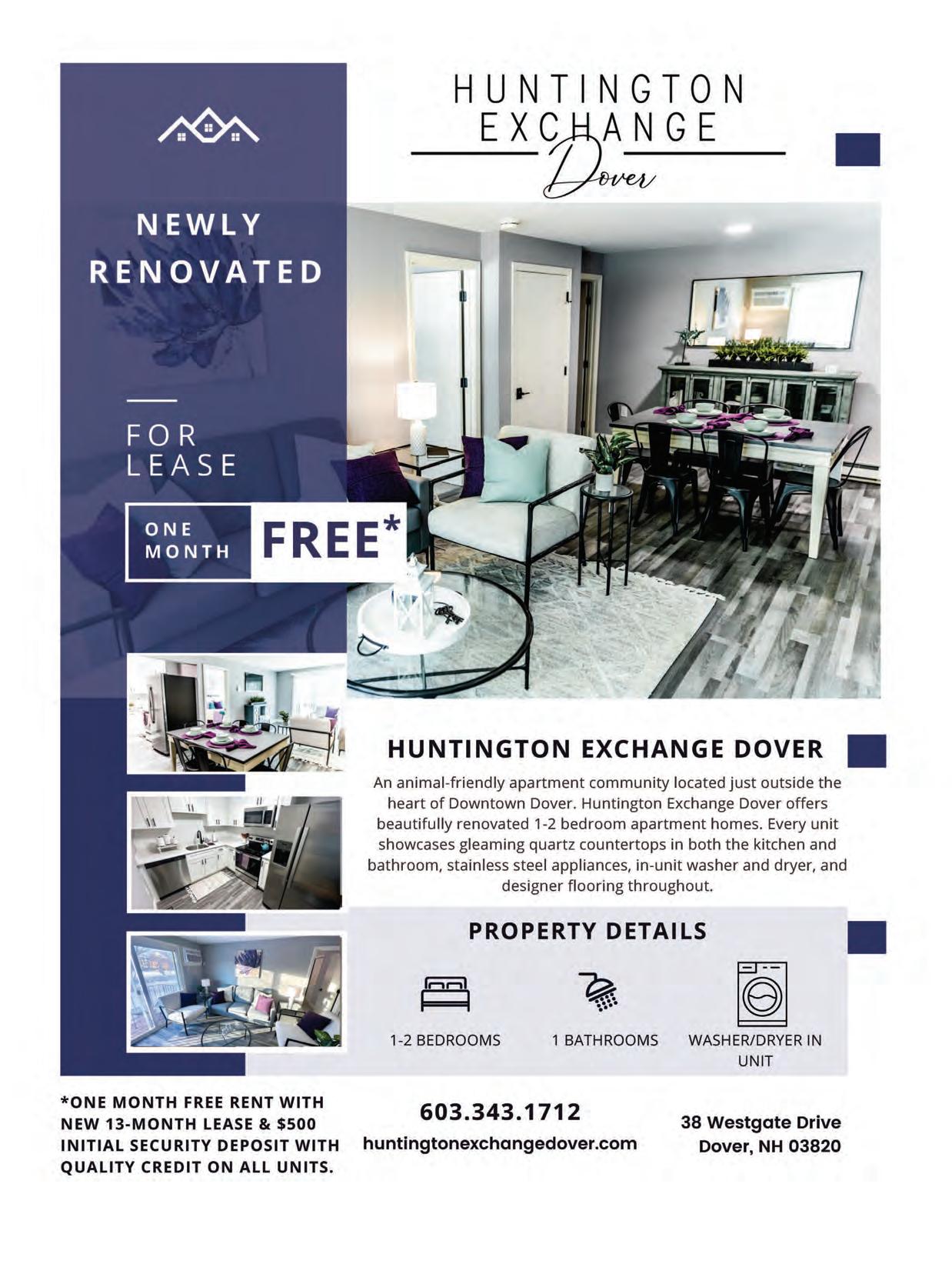 HUNTINGTON EXCHANGE
Dover

NEWLY RENOVATED

FOR LEASE

ONE MONTH FREE*

HUNTINGTON EXCHANGE DOVER

An animal-friendly apartment community located just outside the heart of Downtown Dover. Huntington Exchange Dover offers beautifully renovated 1-2 bedroom apartment homes. Every unit showcases gleaming quartz countertops in both the kitchen and bathroom, stainless steel appliances, in-unit washer and dryer, and designer flooring throughout.

PROPERTY DETAILS

1-2 BEDROOMS

1 BATHROOMS

WASHER/DRYER IN UNIT

*ONE MONTH FREE RENT WITH NEW 13-MONTH LEASE & $500 INITIAL SECURITY DEPOSIT WITH QUALITY CREDIT ON ALL UNITS.

603.343.1712
huntingtonexchangedover.com

38 Westgate Drive
Dover, NH 03820